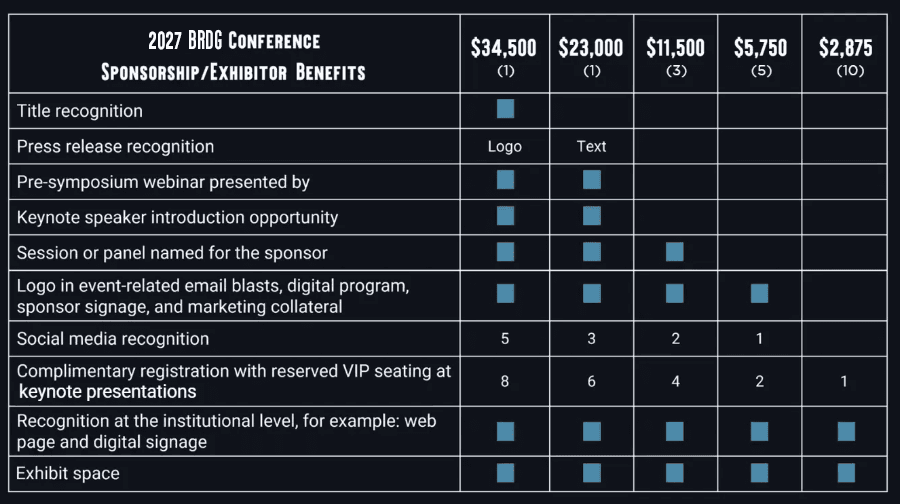 | 2027 BRDG Conference Sponsorship/Exhibitor Benefits | $34,500 (1) | $23,000 (1) | $11,500 (3) | $5,750 (5) | $2,875 (10) |
|---|---|---|---|---|---|
| Title recognition | ■ | | | | |
| Press release recognition | Logo | Text | | | |
| Pre-symposium webinar presented by | ■ | ■ | | | |
| Keynote speaker introduction opportunity | ■ | ■ | | | |
| Session or panel named for the sponsor | ■ | ■ | ■ | | |
| Logo in event-related email blasts, digital program, sponsor signage, and marketing collateral | ■ | ■ | ■ | ■ | |
| Social media recognition | 5 | 3 | 2 | 1 | |
| Complimentary registration with reserved VIP seating at keynote presentations | 8 | 6 | 4 | 2 | 1 |
| Recognition at the institutional level, for example: web page and digital signage | ■ | ■ | ■ | ■ | ■ |
| Exhibit space | ■ | ■ | ■ | ■ | ■ |